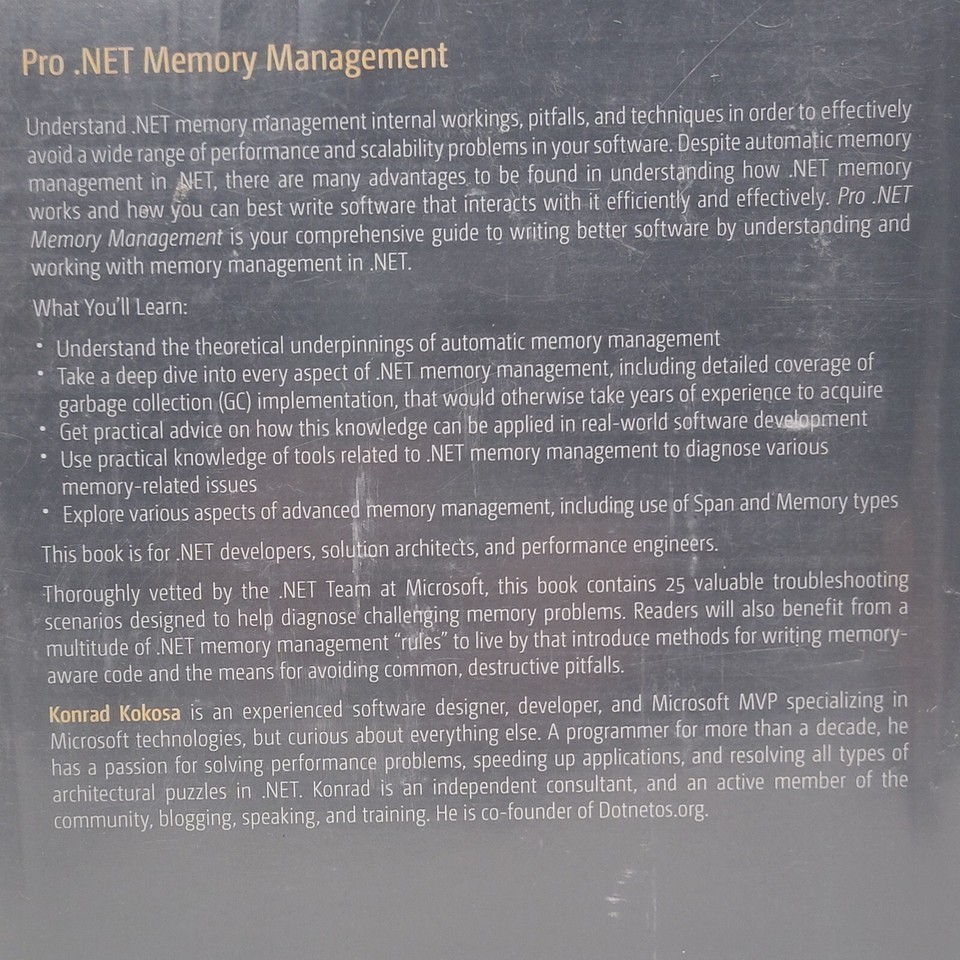 Pro .NET Memory Management

Understand .NET memory management internal workings, pitfalls, and techniques in order to effectively avoid a wide range of performance and scalability problems in your software. Despite automatic memory management in .NET, there are many advantages to be found in understanding how .NET memory works and how you can best write software that interacts with it efficiently and effectively. Pro .NET Memory Management is your comprehensive guide to writing better software by understanding and working with memory management in .NET.

What You'll Learn:

• Understand the theoretical underpinnings of automatic memory management
• Take a deep dive into every aspect of .NET memory management, including detailed coverage of garbage collection (GC) implementation, that would otherwise take years of experience to acquire
• Get practical advice on how this knowledge can be applied in real-world software development
• Use practical knowledge of tools related to .NET memory management to diagnose various memory-related issues
• Explore various aspects of advanced memory management, including use of Span and Memory types

This book is for .NET developers, solution architects, and performance engineers.

Thoroughly vetted by the .NET Team at Microsoft, this book contains 25 valuable troubleshooting scenarios designed to help diagnose challenging memory problems. Readers will also benefit from a multitude of .NET memory management "rules" to live by that introduce methods for writing memory-aware code and the means for avoiding common, destructive pitfalls.

Konrad Kokosa is an experienced software designer, developer, and Microsoft MVP specializing in Microsoft technologies, but curious about everything else. A programmer for more than a decade, he has a passion for solving performance problems, speeding up applications, and resolving all types of architectural puzzles in .NET. Konrad is an independent consultant, and an active member of the community, blogging, speaking, and training. He is co-founder of Dotnetos.org.